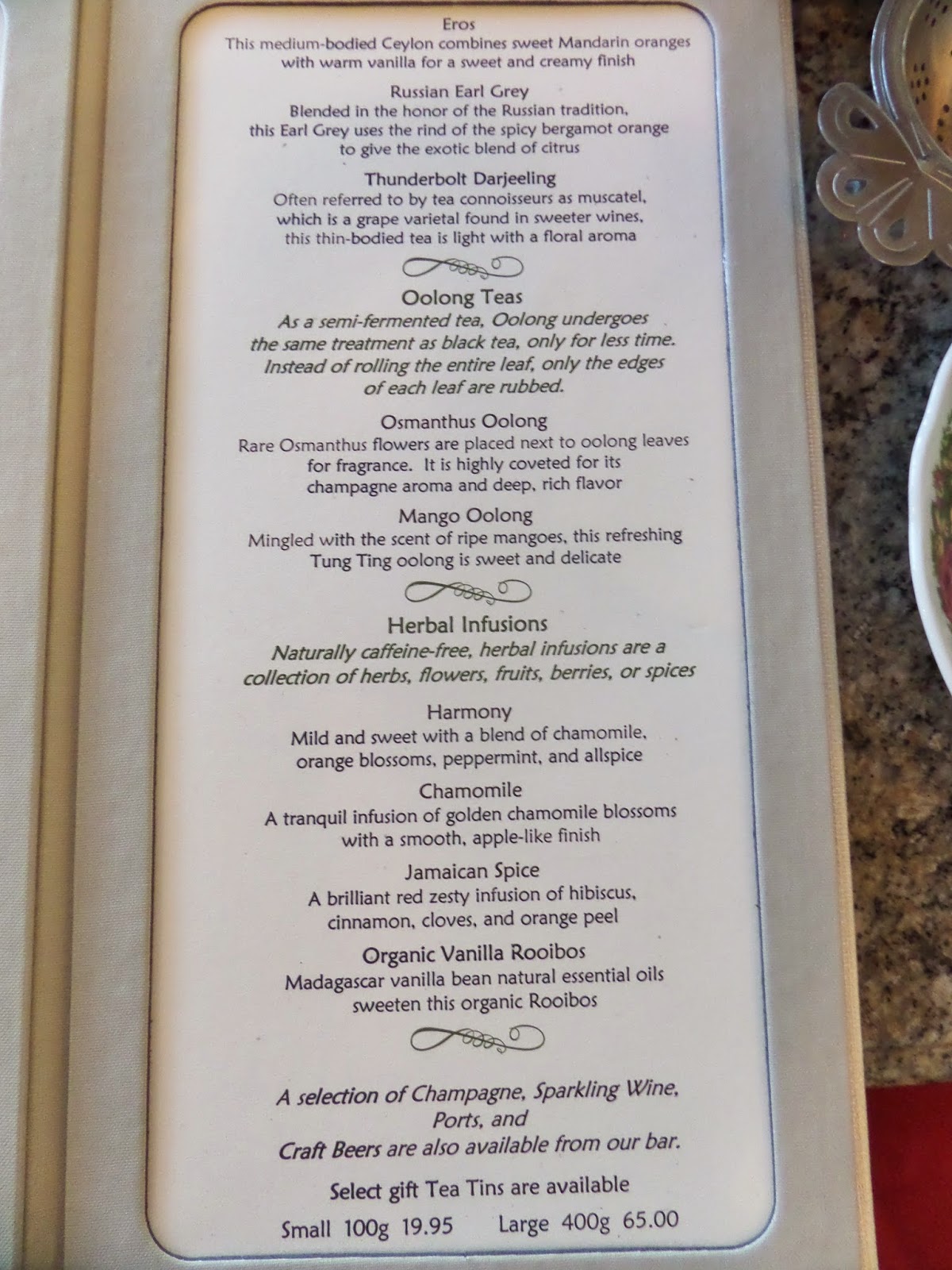 Eros
This medium-bodied Ceylon combines sweet Mandarin oranges with warm vanilla for a sweet and creamy finish

Russian Earl Grey
Blended in the honor of the Russian tradition, this Earl Grey uses the rind of the spicy bergamot orange to give the exotic blend of citrus

Thunderbolt Darjeeling
Often referred to by tea connoisseurs as muscatel, which is a grape varietal found in sweeter wines, this thin-bodied tea is light with a floral aroma

Oolong Teas
As a semi-fermented tea, Oolong undergoes the same treatment as black tea, only for less time. Instead of rolling the entire leaf, only the edges of each leaf are rubbed.

Osmanthus Oolong
Rare Osmanthus flowers are placed next to oolong leaves for fragrance. It is highly coveted for its champagne aroma and deep, rich flavor

Mango Oolong
Mingled with the scent of ripe mangoes, this refreshing Tung Ting oolong is sweet and delicate

Herbal Infusions
Naturally caffeine-free, herbal infusions are a collection of herbs, flowers, fruits, berries, or spices

Harmony
Mild and sweet with a blend of chamomile, orange blossoms, peppermint, and allspice

Chamomile
A tranquil infusion of golden chamomile blossoms with a smooth, apple-like finish

Jamaican Spice
A brilliant red zesty infusion of hibiscus, cinnamon, cloves, and orange peel

Organic Vanilla Rooibos
Madagascar vanilla bean natural essential oils sweeten this organic Rooibos

A selection of Champagne, Sparkling Wine, Ports, and Craft Beers are also available from our bar.

Select gift Tea Tins are available

Small 100g 19.95    Large 400g 65.00